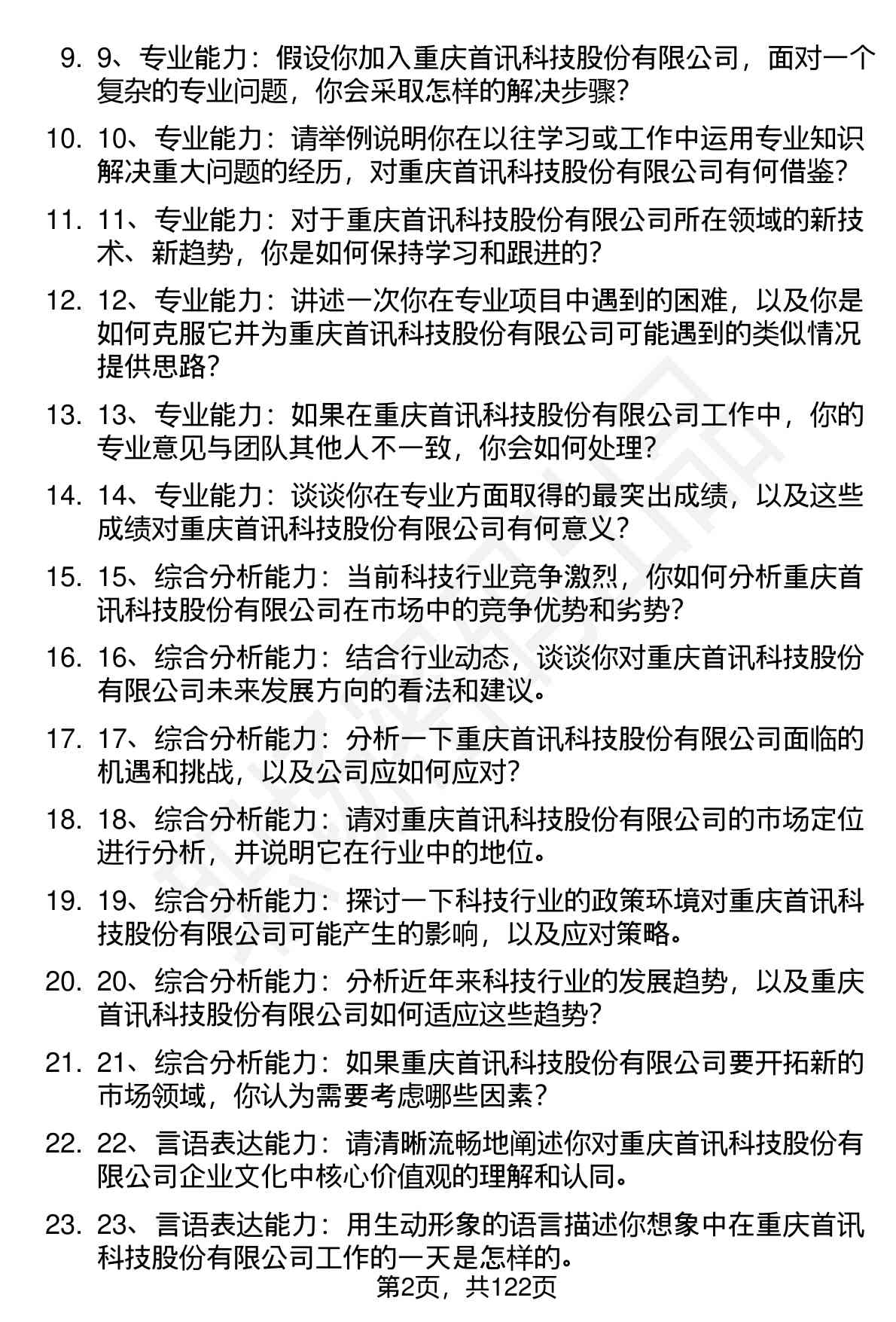 9. 9、专业能力：假设你加入重庆首讯科技股份有限公司，面对一个复杂的专业问题，你会采取怎样的解决步骤？

10. 10、专业能力：请举例说明你在以往学习或工作中运用专业知识解决重大问题的经历，对重庆首讯科技股份有限公司有何借鉴？

11. 11、专业能力：对于重庆首讯科技股份有限公司所在领域的新技术、新趋势，你是如何保持学习和跟进的？

12. 12、专业能力：讲述一次你在专业项目中遇到的困难，以及你是如何克服它并为重庆首讯科技股份有限公司可能遇到的类似情况提供思路？

13. 13、专业能力：如果在重庆首讯科技股份有限公司工作中，你的专业意见与团队其他人不一致，你会如何处理？

14. 14、专业能力：谈谈你在专业方面取得的最突出成绩，以及这些成绩对重庆首讯科技股份有限公司有何意义？

15. 15、综合分析能力：当前科技行业竞争激烈，你如何分析重庆首讯科技股份有限公司在市场中的竞争优势和劣势？

16. 16、综合分析能力：结合行业动态，谈谈你对重庆首讯科技股份有限公司未来发展方向的看法和建议。

17. 17、综合分析能力：分析一下重庆首讯科技股份有限公司面临的机遇和挑战，以及公司应如何应对？

18. 18、综合分析能力：请对重庆首讯科技股份有限公司的市场定位进行分析，并说明它在行业中的地位。

19. 19、综合分析能力：探讨一下科技行业的政策环境对重庆首讯科技股份有限公司可能产生的影响，以及应对策略。

20. 20、综合分析能力：分析近年来科技行业的发展趋势，以及重庆首讯科技股份有限公司如何适应这些趋势？

21. 21、综合分析能力：如果重庆首讯科技股份有限公司要开拓新的市场领域，你认为需要考虑哪些因素？

22. 22、言语表达能力：请清晰流畅地阐述你对重庆首讯科技股份有限公司企业文化中核心价值观的理解和认同。

23. 23、言语表达能力：用生动形象的语言描述你想象中在重庆首讯科技股份有限公司工作的一天是怎样的。

第2页，共122页